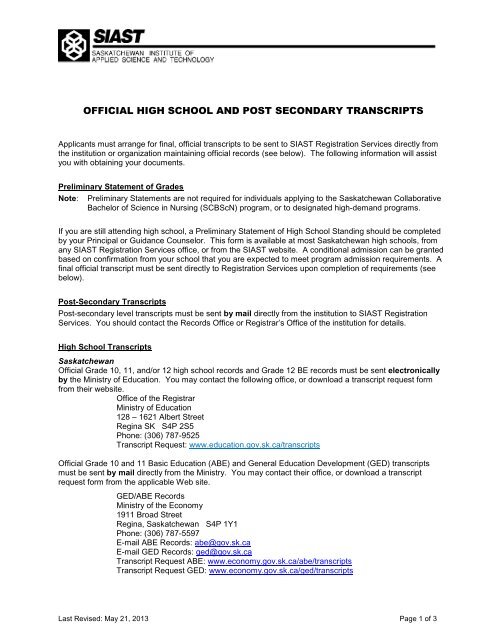 SIAST
SASKATCHEWAN INSTITUTE OF APPLIED SCIENCE AND TECHNOLOGY

OFFICIAL HIGH SCHOOL AND POST SECONDARY TRANSCRIPTS

Applicants must arrange for final, official transcripts to be sent to SIAST Registration Services directly from the institution or organization maintaining official records (see below). The following information will assist you with obtaining your documents.

Preliminary Statement of Grades

Note: Preliminary Statements are not required for individuals applying to the Saskatchewan Collaborative Bachelor of Science in Nursing (SCBScN) program, or to designated high-demand programs.

If you are still attending high school, a Preliminary Statement of High School Standing should be completed by your Principal or Guidance Counselor. This form is available at most Saskatchewan high schools, from any SIAST Registration Services office, or from the SIAST website. A conditional admission can be granted based on confirmation from your school that you are expected to meet program admission requirements. A final official transcript must be sent directly to Registration Services upon completion of requirements (see below).

Post-Secondary Transcripts

Post-secondary level transcripts must be sent by mail directly from the institution to SIAST Registration Services. You should contact the Records Office or Registrar's Office of the institution for details.

High School Transcripts

Saskatchewan
Official Grade 10, 11, and/or 12 high school records and Grade 12 BE records must be sent electronically by the Ministry of Education. You may contact the following office, or download a transcript request form from their website.

Office of the Registrar
Ministry of Education
128 – 1621 Albert Street
Regina SK S4P 2S5
Phone: (306) 787-9525
Transcript Request: www.education.gov.sk.ca/transcripts

Official Grade 10 and 11 Basic Education (ABE) and General Education Development (GED) transcripts must be sent by mail directly from the Ministry. You may contact their office, or download a transcript request form from the applicable Web site.

GED/ABE Records
Ministry of the Economy
1911 Broad Street
Regina, Saskatchewan S4P 1Y1
Phone: (306) 787-5597
E-mail ABE Records: abe@gov.sk.ca
E-mail GED Records: ged@gov.sk.ca
Transcript Request ABE: www.economy.gov.sk.ca/abe/transcripts
Transcript Request GED: www.economy.gov.sk.ca/ged/transcripts

Last Revised: May 21, 2013

Page 1 of 3